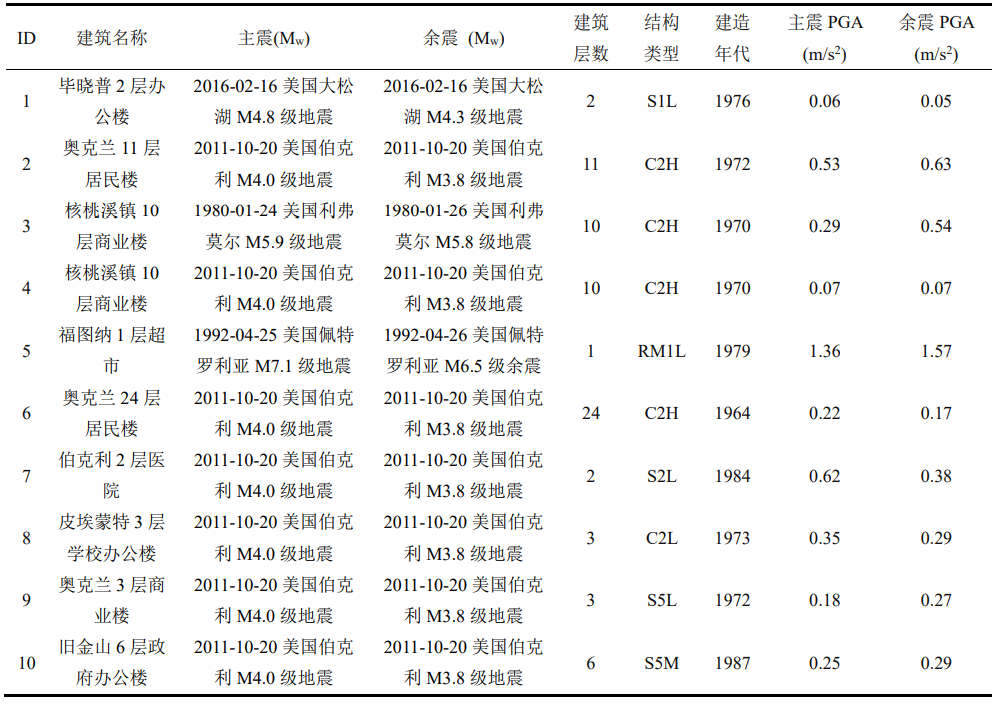 | ID | 建筑名称 | 主震($M_w$) | 余震 ($M_w$) | 建筑层数 | 结构类型 | 建造年代 | 主震 PGA ($m/s^2$) | 余震 PGA ($m/s^2$) |
|---|---|---|---|---|---|---|---|---|
| 1 | 毕晓普 2 层办公楼 | 2016-02-16 美国大松湖 M4.8 级地震 | 2016-02-16 美国大松湖 M4.3 级地震 | 2 | S1L | 1976 | 0.06 | 0.05 |
| 2 | 奥克兰 11 层居民楼 | 2011-10-20 美国伯克利 M4.0 级地震 | 2011-10-20 美国伯克利 M3.8 级地震 | 11 | C2H | 1972 | 0.53 | 0.63 |
| 3 | 核桃溪镇 10 层商业楼 | 1980-01-24 美国利弗莫尔 M5.9 级地震 | 1980-01-26 美国利弗莫尔 M5.8 级地震 | 10 | C2H | 1970 | 0.29 | 0.54 |
| 4 | 核桃溪镇 10 层商业楼 | 2011-10-20 美国伯克利 M4.0 级地震 | 2011-10-20 美国伯克利 M3.8 级地震 | 10 | C2H | 1970 | 0.07 | 0.07 |
| 5 | 福图纳 1 层超市 | 1992-04-25 美国佩特罗利亚 M7.1 级地震 | 1992-04-26 美国佩特罗利亚 M6.5 级余震 | 1 | RM1L | 1979 | 1.36 | 1.57 |
| 6 | 奥克兰 24 层居民楼 | 2011-10-20 美国伯克利 M4.0 级地震 | 2011-10-20 美国伯克利 M3.8 级地震 | 24 | C2H | 1964 | 0.22 | 0.17 |
| 7 | 伯克利 2 层医院 | 2011-10-20 美国伯克利 M4.0 级地震 | 2011-10-20 美国伯克利 M3.8 级地震 | 2 | S2L | 1984 | 0.62 | 0.38 |
| 8 | 皮埃蒙特 3 层学校办公楼 | 2011-10-20 美国伯克利 M4.0 级地震 | 2011-10-20 美国伯克利 M3.8 级地震 | 3 | C2L | 1973 | 0.35 | 0.29 |
| 9 | 奥克兰 3 层商业楼 | 2011-10-20 美国伯克利 M4.0 级地震 | 2011-10-20 美国伯克利 M3.8 级地震 | 3 | S5L | 1972 | 0.18 | 0.27 |
| 10 | 旧金山 6 层政府办公楼 | 2011-10-20 美国伯克利 M4.0 级地震 | 2011-10-20 美国伯克利 M3.8 级地震 | 6 | S5M | 1987 | 0.25 | 0.29 |